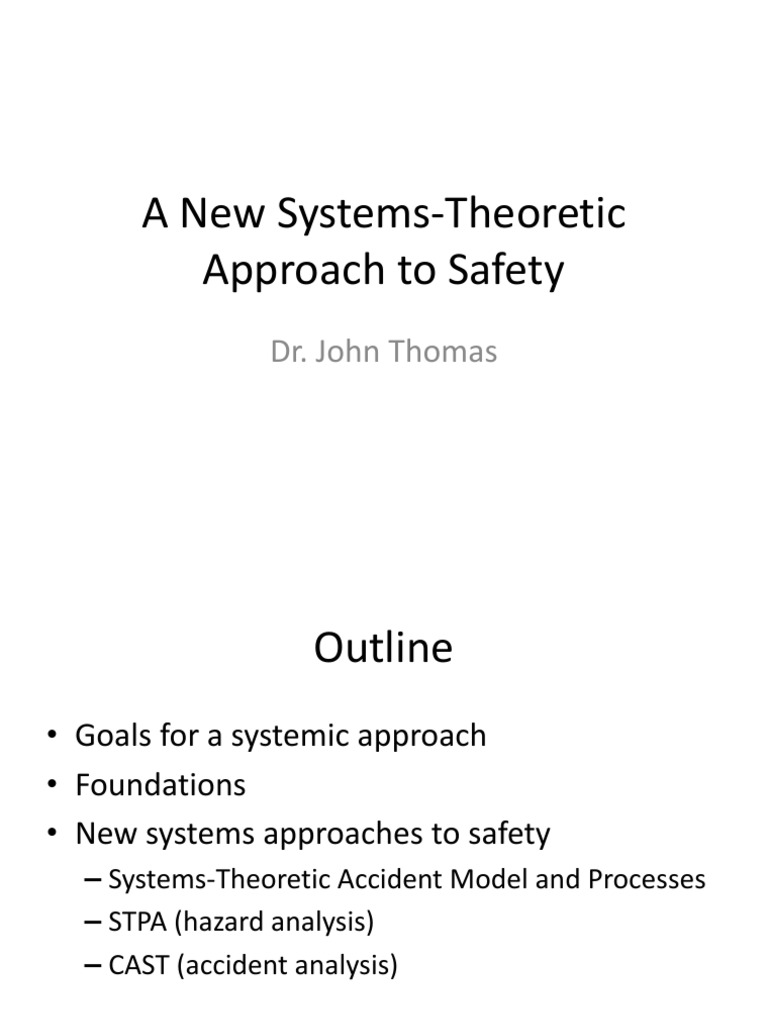 A New Systems-Theoretic Approach to Safety

Dr. John Thomas

Outline

• Goals for a systemic approach
• Foundations
• New systems approaches to safety
– Systems-Theoretic Accident Model and Processes
– STPA (hazard analysis)
– CAST (accident analysis)